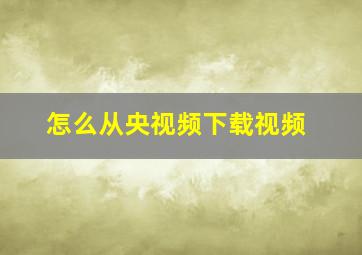 怎么从央视频下载视频